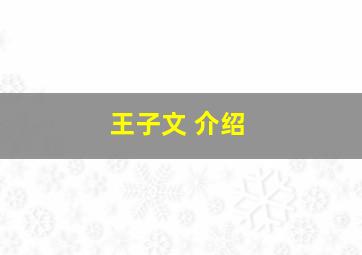 王子文 介绍